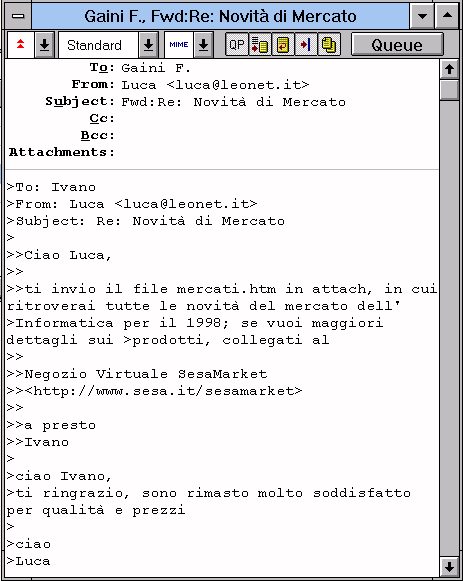 Gaini F., Fwd:Re: Novità di Mercato

Standard
MIME
QP
Queue

To: Gaini F.
From: Luca <luca@leonet.it>
Subject: Fwd:Re: Novità di Mercato
Cc:
Bcc:
Attachments:

>To: Ivano
>From: Luca <luca@leonet.it>
>Subject: Re: Novità di Mercato
>
>>Ciao Luca,
>>
>>ti invio il file mercati.htm in attach, in cui ritroverai tutte le novità del mercato dell'
>Informatica per il 1998; se vuoi maggiori dettagli sui >prodotti, collegati al
>>
>>Negozio Virtuale SesaMarket
>><http://www.sesa.it/sesamarket>
>>
>>a presto
>>Ivano
>
>ciao Ivano,
>ti ringrazio, sono rimasto molto soddisfatto per qualità e prezzi
>
>ciao
>Luca